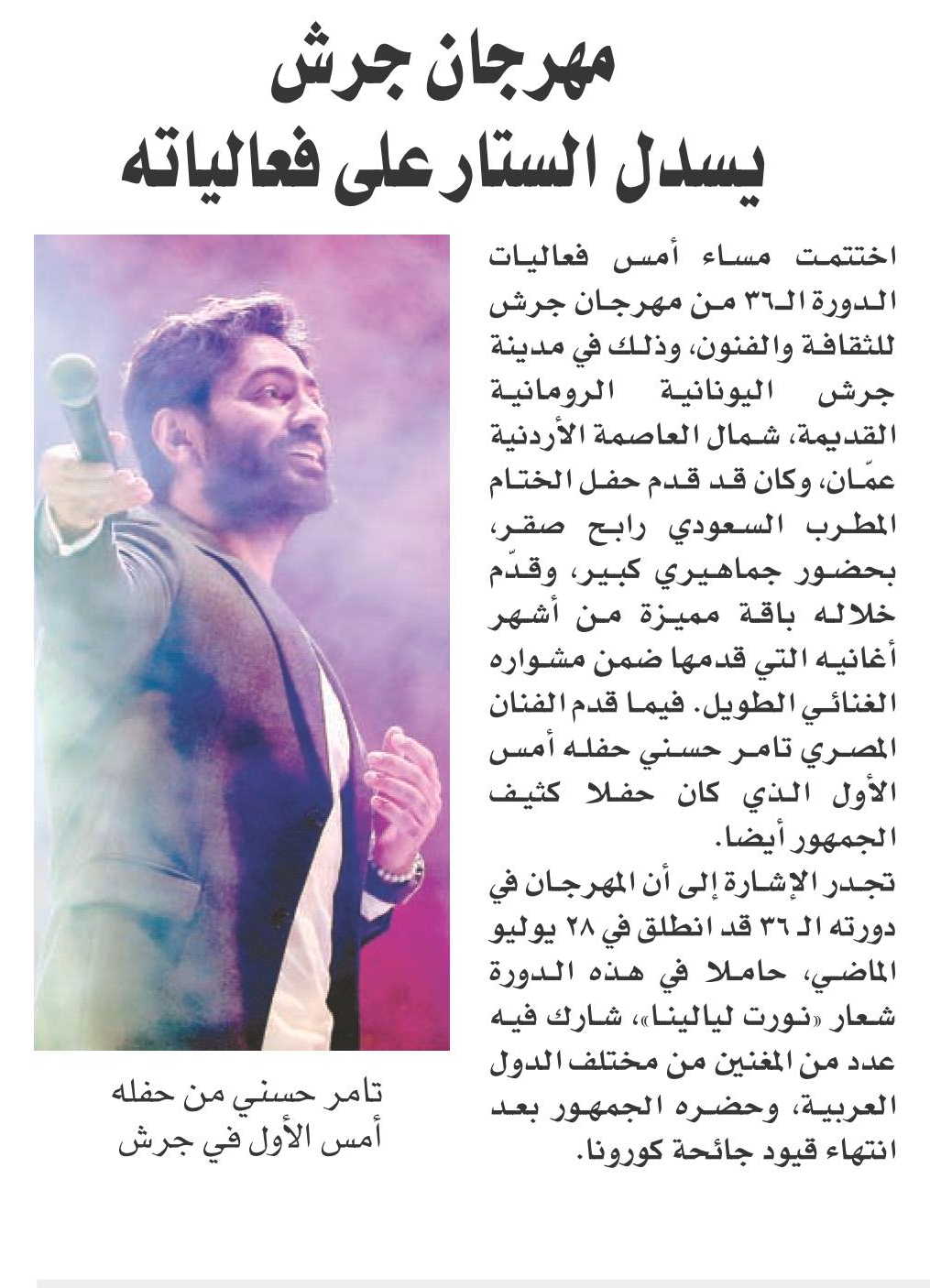 مهرجان جرش
يسدل الستار على فعالياته

اختتمت مساء أمس فعاليات الدورة الـ٣٦ من مهرجان جرش للثقافة والفنون، وذلك في مدينة جرش اليونانية الرومانية القديمة، شمال العاصمة الأردنية عمّان، وكان قد قدم حفل الختام المطرب السعودي رابح صقر، بحضور جماهيري كبير، وقدّم خلاله باقة مميزة من أشهر أغانيه التي قدمها ضمن مشواره الغنائي الطويل. فيما قدم الفنان المصري تامر حسني حفله أمس الأول الذي كان حفلا كثيف الجمهور أيضا.
تجدر الإشارة إلى أن المهرجان في دورته الـ ٣٦ قد انطلق في ٢٨ يوليو الماضي، حاملا في هذه الدورة شعار «نورت ليالينا»، شارك فيه عدد من المغنين من مختلف الدول العربية، وحضره الجمهور بعد انتهاء قيود جائحة كورونا.

تامر حسني من حفله أمس الأول في جرش